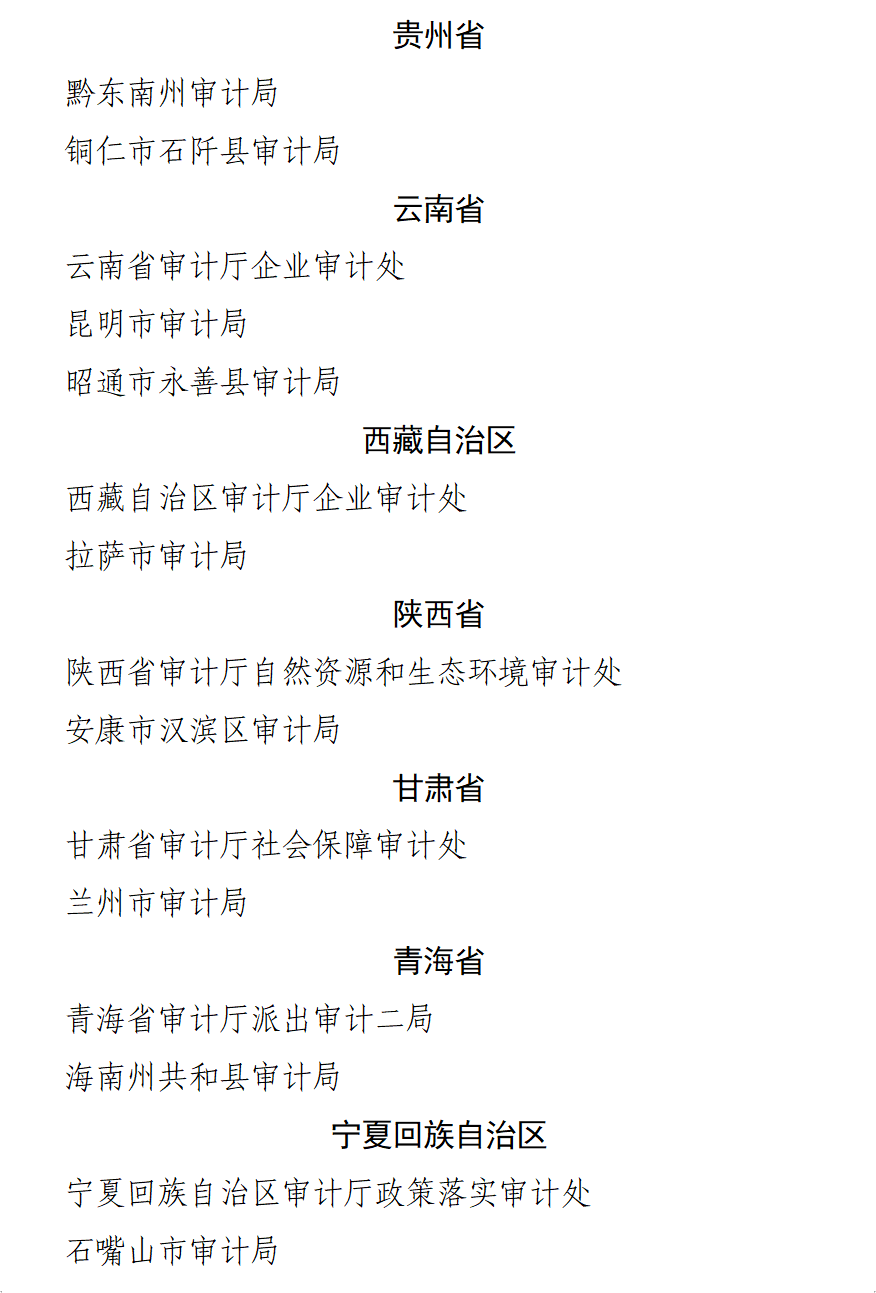 贵州省

黔东南州审计局

铜仁市石阡县审计局

云南省

云南省审计厅企业审计处

昆明市审计局

昭通市永善县审计局

西藏自治区

西藏自治区审计厅企业审计处

拉萨市审计局

陕西省

陕西省审计厅自然资源和生态环境审计处

安康市汉滨区审计局

甘肃省

甘肃省审计厅社会保障审计处

兰州市审计局

青海省

青海省审计厅派出审计二局

海南州共和县审计局

宁夏回族自治区

宁夏回族自治区审计厅政策落实审计处

石嘴山市审计局